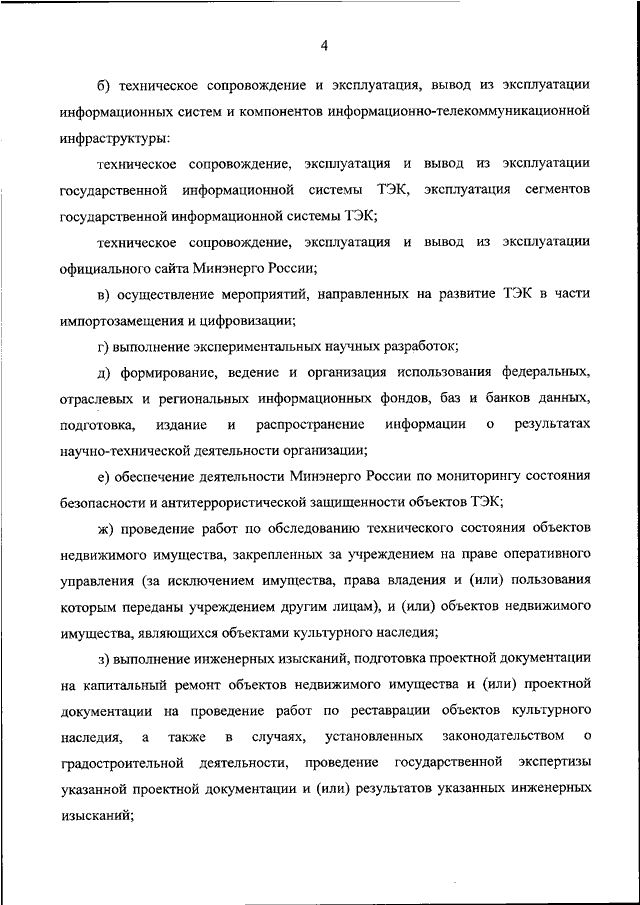 4

б) техническое сопровождение и эксплуатация, вывод из эксплуатации информационных систем и компонентов информационно-телекоммуникационной инфраструктуры:

техническое сопровождение, эксплуатация и вывод из эксплуатации государственной информационной системы ТЭК, эксплуатация сегментов государственной информационной системы ТЭК;

техническое сопровождение, эксплуатация и вывод из эксплуатации официального сайта Минэнерго России;

в) осуществление мероприятий, направленных на развитие ТЭК в части импортозамещения и цифровизации;

г) выполнение экспериментальных научных разработок;

д) формирование, ведение и организация использования федеральных, отраслевых и региональных информационных фондов, баз и банков данных, подготовка, издание и распространение информации о результатах научно-технической деятельности организации;

е) обеспечение деятельности Минэнерго России по мониторингу состояния безопасности и антитеррористической защищенности объектов ТЭК;

ж) проведение работ по обследованию технического состояния объектов недвижимого имущества, закрепленных за учреждением на праве оперативного управления (за исключением имущества, права владения и (или) пользования которым переданы учреждением другим лицам), и (или) объектов недвижимого имущества, являющихся объектами культурного наследия;

з) выполнение инженерных изысканий, подготовка проектной документации на капитальный ремонт объектов недвижимого имущества и (или) проектной документации на проведение работ по реставрации объектов культурного наследия, а также в случаях, установленных законодательством о градостроительной деятельности, проведение государственной экспертизы указанной проектной документации и (или) результатов указанных инженерных изысканий;